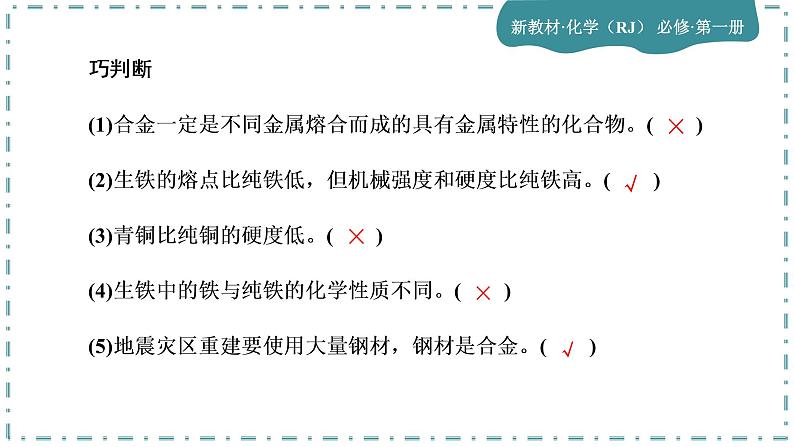 新教材·化学（RJ） 必修·第一册

巧判断

(1)合金一定是不同金属熔合而成的具有金属特性的化合物。( × )

(2)生铁的熔点比纯铁低，但机械强度和硬度比纯铁高。( √ )

(3)青铜比纯铜的硬度低。( × )

(4)生铁中的铁与纯铁的化学性质不同。( × )

(5)地震灾区重建要使用大量钢材，钢材是合金。( √ )